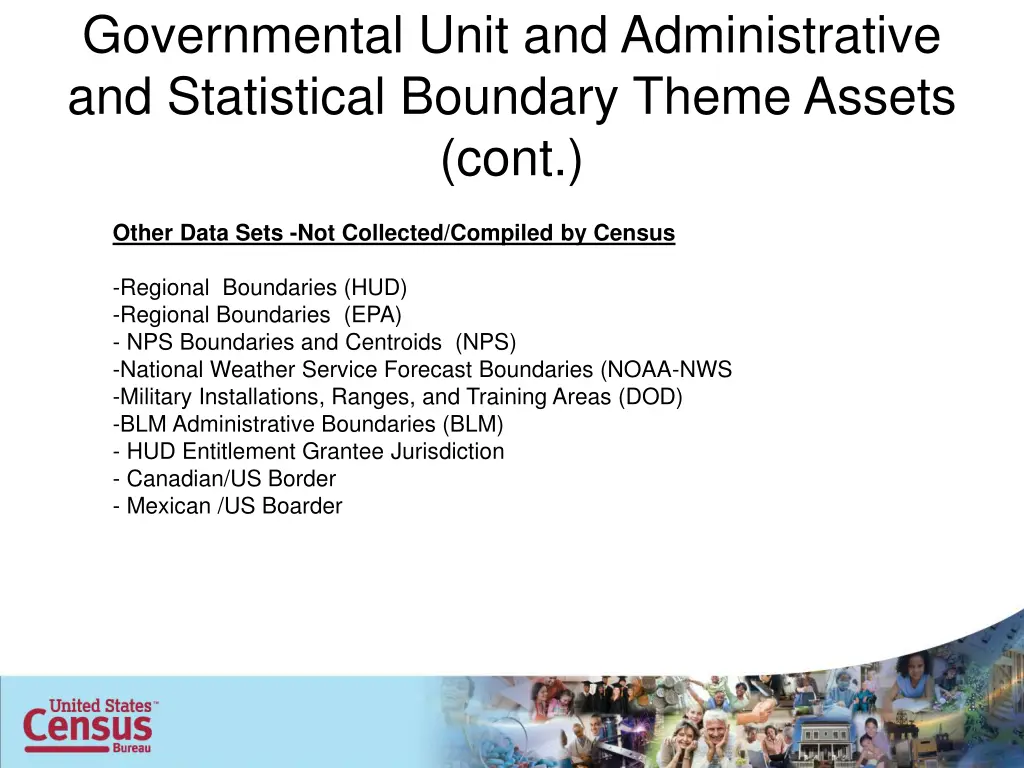 Governmental Unit and Administrative and Statistical Boundary Theme Assets (cont.)

Other Data Sets -Not Collected/Compiled by Census

-Regional Boundaries (HUD)
-Regional Boundaries (EPA)
- NPS Boundaries and Centroids (NPS)
-National Weather Service Forecast Boundaries (NOAA-NWS
-Military Installations, Ranges, and Training Areas (DOD)
-BLM Administrative Boundaries (BLM)
- HUD Entitlement Grantee Jurisdiction
- Canadian/US Border
- Mexican /US Boarder

United States™
Census
Bureau